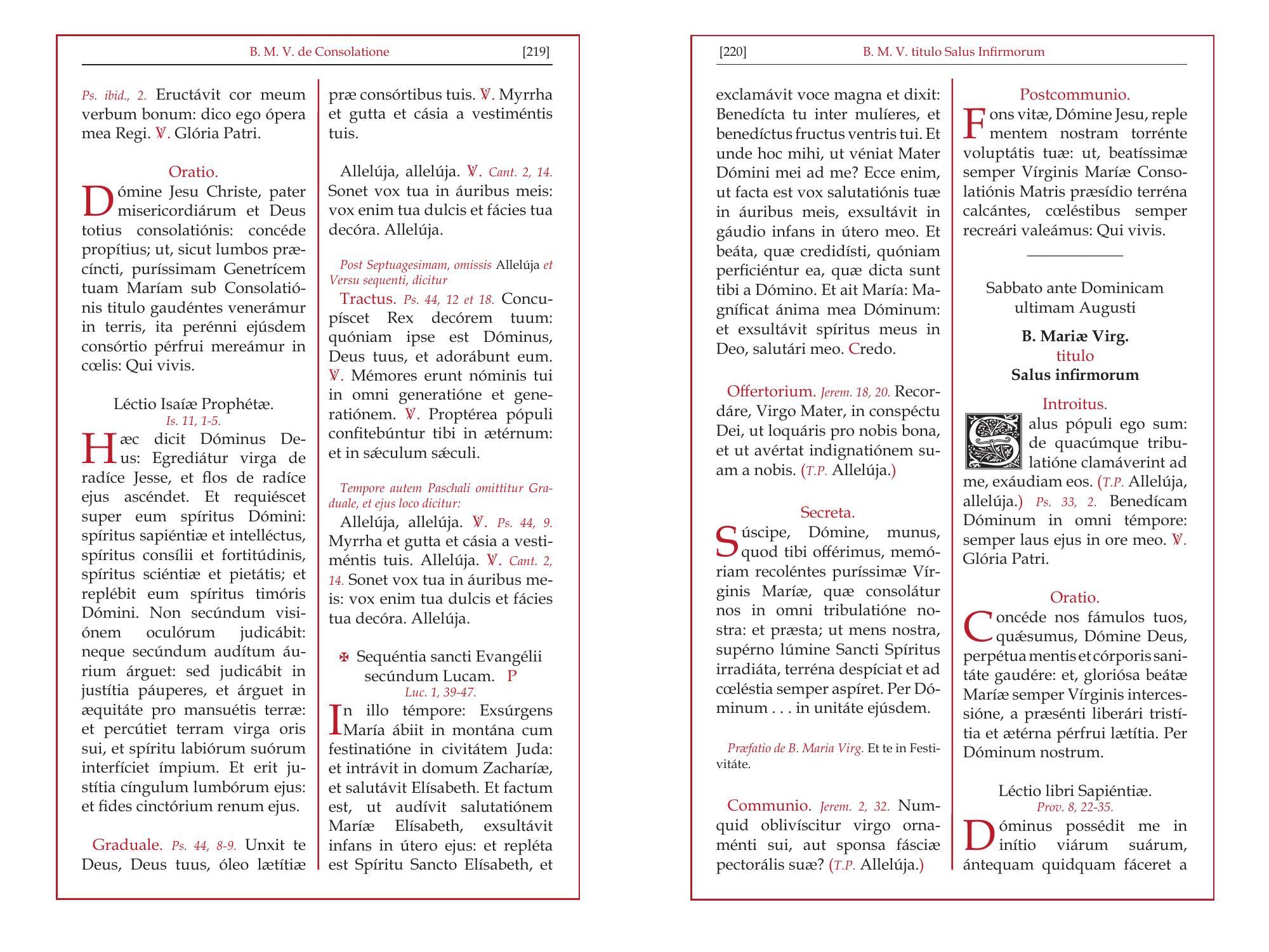 B. M. V. de Consolatione [219]

Ps. ibid., 2. Eructávit cor meum verbum bonum: dico ego ópera mea Regi. ℣. Glória Patri.

Oratio.

Dómine Jesu Christe, pater misericordiárum et Deus totius consolatiónis: concéde propítius; ut, sicut lumbos præcíncti, puríssimam Genetrícem tuam Maríam sub Consolatiónis titulo gaudéntes venerámur in terris, ita perénni ejúsdem consórtio pérfrui mereámur in cœlis: Qui vivis.

Léctio Isaíæ Prophétæ.
Is. 11, 1-5.

Hæc dicit Dóminus Deus: Egrediátur virga de radíce Jesse, et flos de radíce ejus ascéndet. Et requiéscet super eum spíritus Dómini: spíritus sapiéntiæ et intelléctus, spíritus consílii et fortitúdinis, spíritus sciéntiæ et pietátis; et replébit eum spíritus timóris Dómini. Non secúndum visiónem oculórum judicábit: neque secúndum audítum áurium árguet: sed judicábit in justítia páuperes, et árguet in æquitáte pro mansuétis terræ: et percútiet terram virga oris sui, et spíritu labiórum suórum interfíciet ímpium. Et erit justítia cíngulum lumbórum ejus: et fides cinctórium renum ejus.

Graduale. Ps. 44, 8-9. Unxit te Deus, Deus tuus, óleo lætítiæ præ consórtibus tuis. ℣. Myrrha et gutta et cásia a vestiméntis tuis.

Allelúja, allelúja. ℣. Cant. 2, 14. Sonet vox tua in áuribus meis: vox enim tua dulcis et fácies tua decóra. Allelúja.

Post Septuagesimam, omissis Allelúja et Versu sequenti, dicitur

Tractus. Ps. 44, 12 et 18. Concupíscet Rex decórem tuum: quóniam ipse est Dóminus, Deus tuus, et adorábunt eum. ℣. Mémores erunt nóminis tui in omni generatióne et generatiónem. ℣. Proptérea pópuli confitebúntur tibi in ætérnum: et in sǽculum sǽculi.

Tempore autem Paschali omittitur Graduale, et ejus loco dicitur:

Allelúja, allelúja. ℣. Ps. 44, 9. Myrrha et gutta et cásia a vestiméntis tuis. Allelúja. ℣. Cant. 2, 14. Sonet vox tua in áuribus meis: vox enim tua dulcis et fácies tua decóra. Allelúja.

✠ Sequéntia sancti Evangélii secúndum Lucam. P
Luc. 1, 39-47.

In illo témpore: Exsúrgens María ábiit in montána cum festinatióne in civitátem Juda: et intrávit in domum Zacharíæ, et salutávit Elísabeth. Et factum est, ut audívit salutatiónem Maríæ Elísabeth, exsultávit infans in útero ejus: et repléta est Spíritu Sancto Elísabeth, et

[220] B. M. V. titulo Salus Infirmorum

exclamávit voce magna et dixit: Benedícta tu inter mulíeres, et benedíctus fructus ventris tui. Et unde hoc mihi, ut véniat Mater Dómini mei ad me? Ecce enim, ut facta est vox salutatiónis tuæ in áuribus meis, exsultávit in gáudio infans in útero meo. Et beáta, quæ credidísti, quóniam perficiéntur ea, quæ dicta sunt tibi a Dómino. Et ait María: Magníficat ánima mea Dóminum: et exsultávit spíritus meus in Deo, salutári meo. Credo.

Offertorium. Jerem. 18, 20. Recordáre, Virgo Mater, in conspéctu Dei, ut loquáris pro nobis bona, et ut avértat indignatiónem suam a nobis. (T.P. Allelúja.)

Secreta.

Súscipe, Dómine, munus, quod tibi offérimus, memóriam recoléntes puríssimæ Vírginis Maríæ, quæ consolátur nos in omni tribulatióne nostra: et præsta; ut mens nostra, supérno lúmine Sancti Spíritus irradiáta, terréna despíciat et ad cœléstia semper aspíret. Per Dóminum . . . in unitáte ejúsdem.

Præfatio de B. Maria Virg. Et te in Festivitáte.

Communio. Jerem. 2, 32. Numquid oblivíscitur virgo ornaménti sui, aut sponsa fásciæ pectorális suæ? (T.P. Allelúja.)

Postcommunio.

Fons vitæ, Dómine Jesu, reple mentem nostram torrénte voluptátis tuæ: ut, beatíssimæ semper Vírginis Maríæ Consolatiónis Matris præsídio terréna calcántes, cœléstibus semper recreári valeámus: Qui vivis.

Sabbato ante Dominicam ultimam Augusti

B. Mariæ Virg.
titulo
Salus infirmorum

Introitus.

Salus pópuli ego sum: de quacúmque tribulatióne clamáverint ad me, exáudiam eos. (T.P. Allelúja, allelúja.) Ps. 33, 2. Benedícam Dóminum in omni témpore: semper laus ejus in ore meo. ℣. Glória Patri.

Oratio.

Concéde nos fámulos tuos, quǽsumus, Dómine Deus, perpétua mentis et córporis sanitáte gaudére: et, gloriósa beátæ Maríæ semper Vírginis intercessióne, a præsénti liberári tristítia et ætérna pérfrui lætítia. Per Dóminum nostrum.

Léctio libri Sapiéntiæ.
Prov. 8, 22-35.

Dóminus possédit me in inítio viárum suárum, ántequam quidquam fáceret a